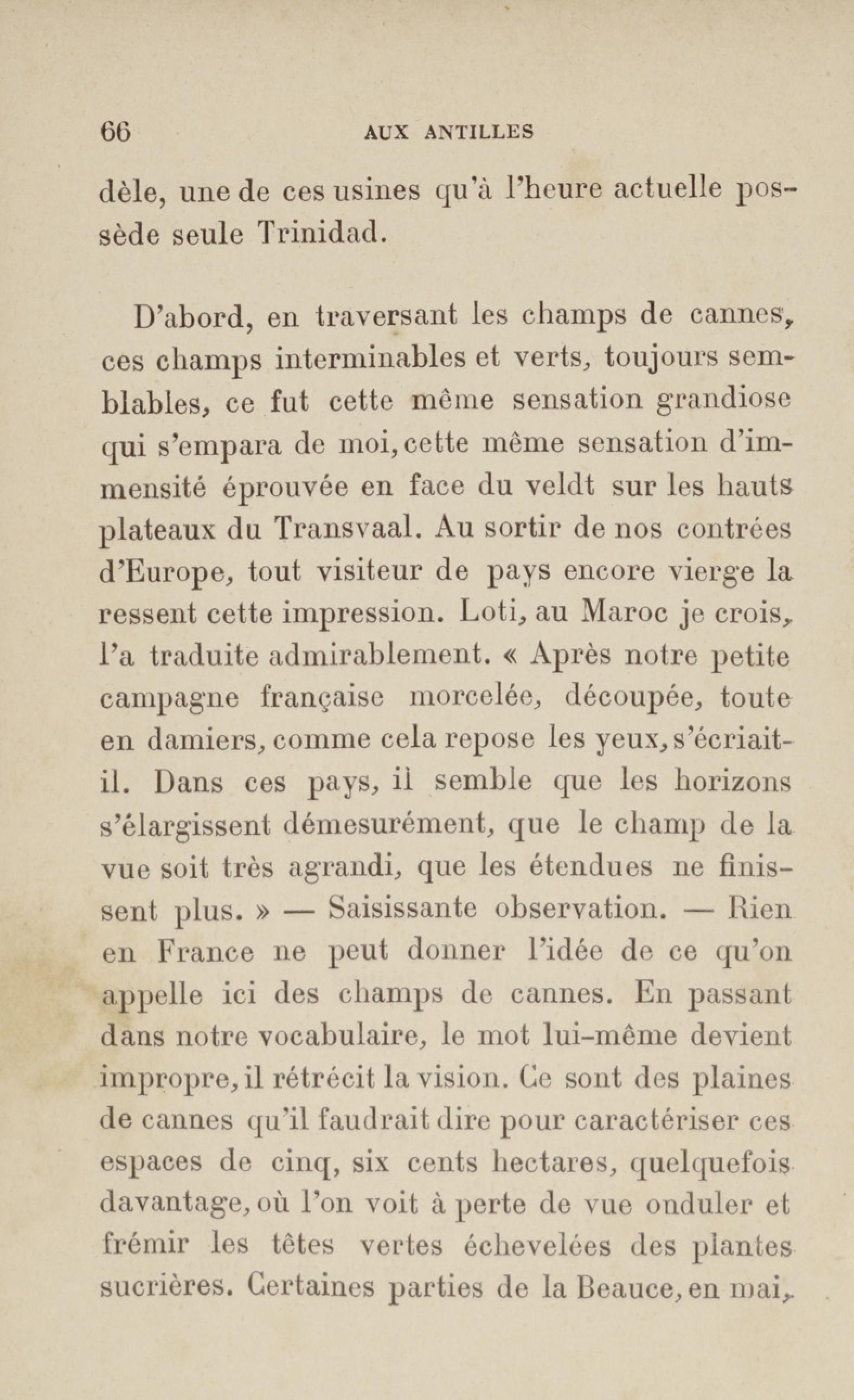 66 AUX ANTILLES

dèle, une de ces usines qu'à l'heure actuelle possède seule Trinidad.

D'abord, en traversant les champs de cannes, ces champs interminables et verts, toujours semblables, ce fut cette même sensation grandiose qui s'empara de moi, cette même sensation d'immensité éprouvée en face du veldt sur les hauts plateaux du Transvaal. Au sortir de nos contrées d'Europe, tout visiteur de pays encore vierge la ressent cette impression. Loti, au Maroc je crois, l'a traduite admirablement. « Après notre petite campagne française morcelée, découpée, toute en damiers, comme cela repose les yeux, s'écriait-il. Dans ces pays, il semble que les horizons s'élargissent démesurément, que le champ de la vue soit très agrandi, que les étendues ne finissent plus. » — Saisissante observation. — Rien en France ne peut donner l'idée de ce qu'on appelle ici des champs de cannes. En passant dans notre vocabulaire, le mot lui-même devient impropre, il rétrécit la vision. Ce sont des plaines de cannes qu'il faudrait dire pour caractériser ces espaces de cinq, six cents hectares, quelquefois davantage, où l'on voit à perte de vue onduler et frémir les têtes vertes échevelées des plantes sucrières. Certaines parties de la Beauce, en mai,